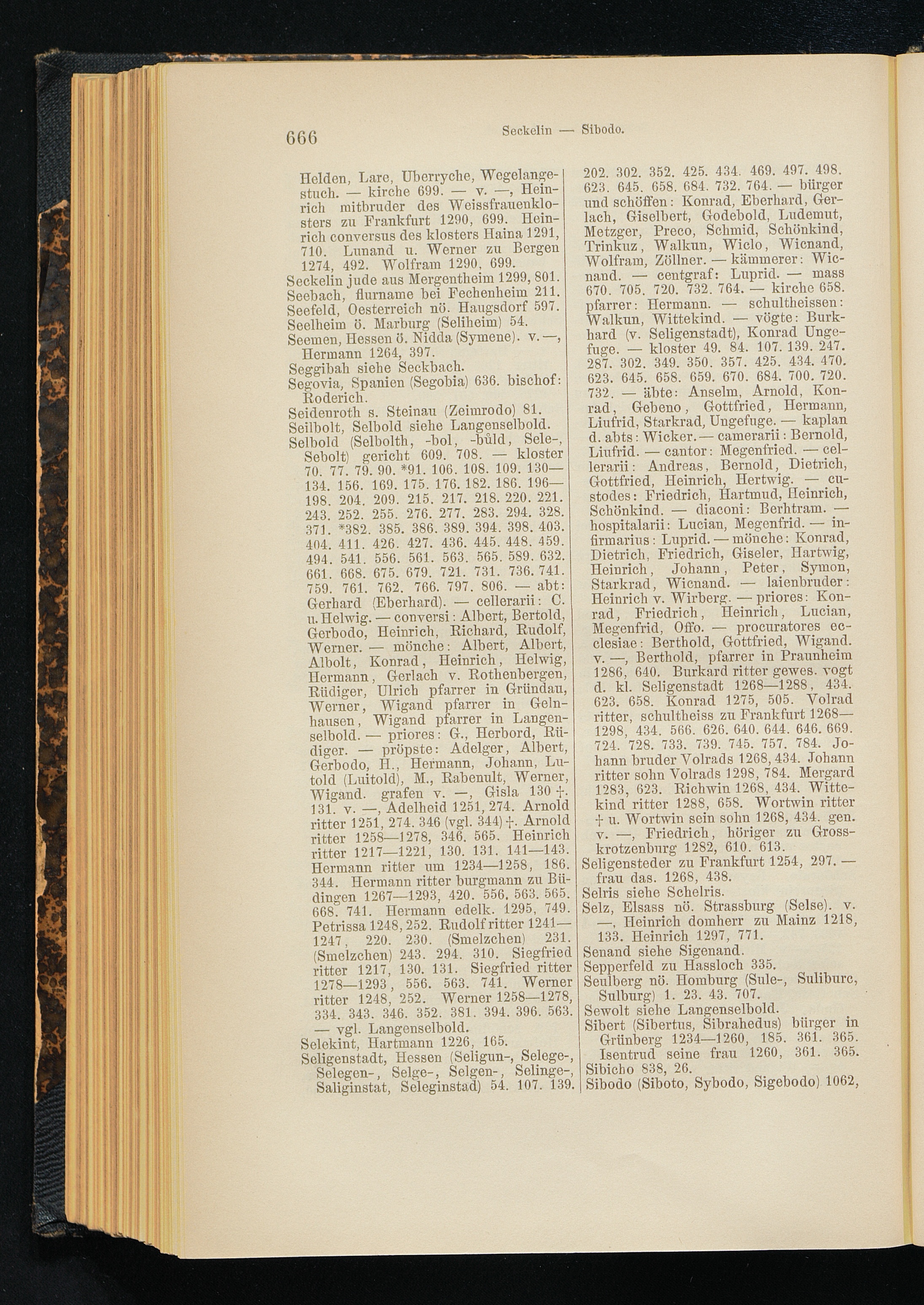 666 Seckelin — Sibodo.

Helden, Lare, Uberryche, Wegelangestuch. — kirche 699. — v. —, Heinrich mitbruder des Weissfrauenklosters zu Frankfurt 1290, 699. Heinrich conversus des klosters Haina 1291, 710. Lunand u. Werner zu Bergen 1274, 492. Wolfram 1290, 699.
Seckelin jude aus Mergentheim 1299, 801.
Seebach, flurname bei Fechenheim 211.
Seefeld, Oesterreich nö. Haugsdorf 597.
Seelheim ö. Marburg (Seliheim) 54.
Seemen, Hessen ö. Nidda (Symene). v. —, Hermann 1264, 397.
Seggibah siehe Seckbach.
Segovia, Spanien (Segobia) 636. bischof: Roderich.
Seidenroth s. Steinau (Zeimrodo) 81.
Seilbolt, Selbold siehe Langenselbold.
Selbold (Selbolth, -bol, -bůld, Sele-, Sebolt) gericht 609. 708. — kloster 70. 77. 79. 90. *91. 106. 108. 109. 130—134. 156. 169. 175. 176. 182. 186. 196—198. 204. 209. 215. 217. 218. 220. 221. 243. 252. 255. 276. 277. 283. 294. 328. 371. *382. 385. 386. 389. 394. 398. 403. 404. 411. 426. 427. 436. 445. 448. 459. 494. 541. 556. 561. 563. 565. 589. 632. 661. 668. 675. 679. 721. 731. 736. 741. 759. 761. 762. 766. 797. 806. — abt: Gerhard (Eberhard). — cellerarii: C. u. Helwig. — conversi: Albert, Bertold, Gerbodo, Heinrich, Richard, Rudolf, Werner. — mönche: Albert, Albert, Albolt, Konrad, Heinrich, Helwig, Hermann, Gerlach v. Rothenbergen, Rüdiger, Ulrich pfarrer in Gründau, Werner, Wigand pfarrer in Gelnhausen, Wigand pfarrer in Langenselbold. — priores: G., Herbord, Rüdiger. — pröpste: Adelger, Albert, Gerbodo, H., Hermann, Johann, Lutold (Luitold), M., Rabenult, Werner, Wigand. grafen v. —, Gisla 130 †. 131. v. —, Adelheid 1251, 274. Arnold ritter 1251, 274. 346 (vgl. 344) †. Arnold ritter 1258—1278, 346. 565. Heinrich ritter 1217—1221, 130. 131. 141—143. Hermann ritter um 1234—1258, 186. 344. Hermann ritter burgmann zu Büdingen 1267—1293, 420. 556. 563. 565. 668. 741. Hermann edelk. 1295, 749. Petrissa 1248, 252. Rudolf ritter 1241—1247, 220. 230. (Smelzchen) 231. (Smelzchen) 243. 294. 310. Siegfried ritter 1217, 130. 131. Siegfried ritter 1278—1293, 556. 563. 741. Werner ritter 1248, 252. Werner 1258—1278, 334. 343. 346. 352. 381. 394. 396. 563. — vgl. Langenselbold.
Selekint, Hartmann 1226, 165.
Seligenstadt, Hessen (Seligun-, Selege-, Selegen-, Selge-, Selgen-, Selinge-, Saliginstat, Seleginstad) 54. 107. 139. 202. 302. 352. 425. 434. 469. 497. 498. 623. 645. 658. 684. 732. 764. — bürger und schöffen: Konrad, Eberhard, Gerlach, Giselbert, Godebold, Ludemut, Metzger, Preco, Schmid, Schönkind, Trinkuz, Walkun, Wiclo, Wicnand, Wolfram, Zöllner. — kämmerer: Wicnand. — centgraf: Luprid. — mass 670. 705. 720. 732. 764. — kirche 658. pfarrer: Hermann. — schultheissen: Walkun, Wittekind. — vögte: Burkhard (v. Seligenstadt), Konrad Ungefuge. — kloster 49. 84. 107. 139. 247. 287. 302. 349. 350. 357. 425. 434. 470. 623. 645. 658. 659. 670. 684. 700. 720. 732. — äbte: Anselm, Arnold, Konrad, Gebeno, Gottfried, Hermann, Liufrid, Starkrad, Ungefuge. — kaplan d. abts: Wicker. — camerarii: Bernold, Liufrid. — cantor: Megenfried. — cellerarii: Andreas, Bernold, Dietrich, Gottfried, Heinrich, Hertwig. — custodes: Friedrich, Hartmud, Heinrich, Schönkind. — diaconi: Berhtram. — hospitalarii: Lucian, Megenfrid. — infirmarius: Luprid. — mönche: Konrad, Dietrich, Friedrich, Giseler, Hartwig, Heinrich, Johann, Peter, Symon, Starkrad, Wicnand. — laienbruder: Heinrich v. Wirberg. — priores: Konrad, Friedrich, Heinrich, Lucian, Megenfrid, Offo. — procuratores ecclesiae: Berthold, Gottfried, Wigand. v. —, Berthold, pfarrer in Praunheim 1286, 640. Burkard ritter gewes. vogt d. kl. Seligenstadt 1268—1288, 434. 623. 658. Konrad 1275, 505. Volrad ritter, schultheiss zu Frankfurt 1268—1298, 434. 566. 626. 640. 644. 646. 669. 724. 728. 733. 739. 745. 757. 784. Johann bruder Volrads 1268, 434. Johann ritter sohn Volrads 1298, 784. Mergard 1283, 623. Richwin 1268, 434. Wittekind ritter 1288, 658. Wortwin ritter † u. Wortwin sein sohn 1268, 434. gen. v. —, Friedrich, höriger zu Grosskrotzenburg 1282, 610. 613.
Seligensteder zu Frankfurt 1254, 297. — frau das. 1268, 438.
Selris siehe Schelris.
Selz, Elsass nö. Strassburg (Selse). v. —, Heinrich domherr zu Mainz 1218, 133. Heinrich 1297, 771.
Senand siehe Sigenand.
Sepperfeld zu Hassloch 335.
Seulberg nö. Homburg (Sule-, Suliburc, Sulburg) 1. 23. 43. 707.
Sewolt siehe Langenselbold.
Sibert (Sibertus, Sibrahedus) bürger in Grünberg 1234—1260, 185. 361. 365. Isentrud seine frau 1260, 361. 365.
Sibicho 838, 26.
Sibodo (Siboto, Sybodo, Sigebodo) 1062,